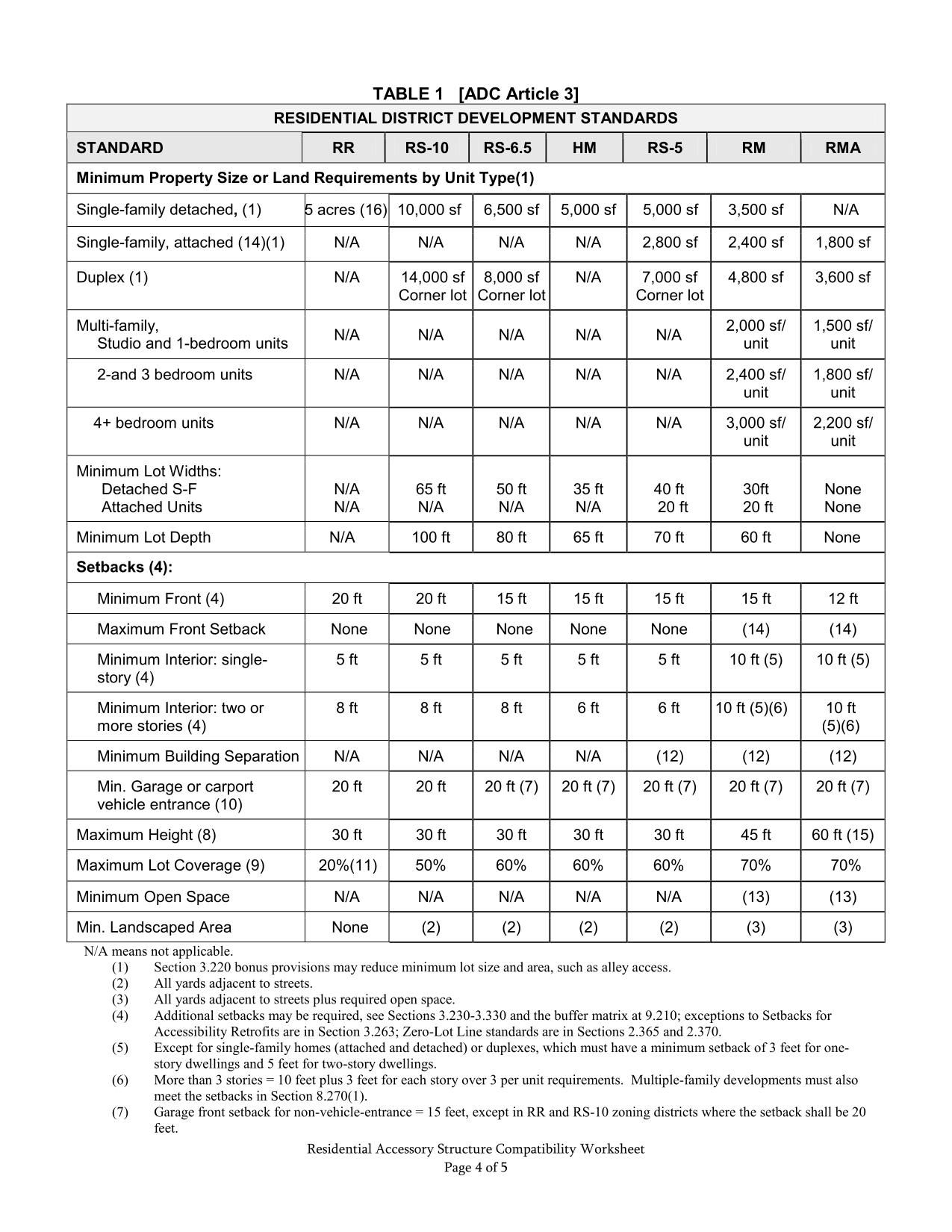 TABLE 1 [ADC Article 3]

RESIDENTIAL DISTRICT DEVELOPMENT STANDARDS

| STANDARD | RR | RS-10 | RS-6.5 | HM | RS-5 | RM | RMA |
|---|---|---|---|---|---|---|---|
| Minimum Property Size or Land Requirements by Unit Type(1) | | | | | | | |
| Single-family detached, (1) | 5 acres (16) | 10,000 sf | 6,500 sf | 5,000 sf | 5,000 sf | 3,500 sf | N/A |
| Single-family, attached (14)(1) | N/A | N/A | N/A | N/A | 2,800 sf | 2,400 sf | 1,800 sf |
| Duplex (1) | N/A | 14,000 sf Corner lot | 8,000 sf Corner lot | N/A | 7,000 sf Corner lot | 4,800 sf | 3,600 sf |
| Multi-family, Studio and 1-bedroom units | N/A | N/A | N/A | N/A | N/A | 2,000 sf/ unit | 1,500 sf/ unit |
| 2-and 3 bedroom units | N/A | N/A | N/A | N/A | N/A | 2,400 sf/ unit | 1,800 sf/ unit |
| 4+ bedroom units | N/A | N/A | N/A | N/A | N/A | 3,000 sf/ unit | 2,200 sf/ unit |
| Minimum Lot Widths: Detached S-F Attached Units | N/A N/A | 65 ft N/A | 50 ft N/A | 35 ft N/A | 40 ft 20 ft | 30ft 20 ft | None None |
| Minimum Lot Depth | N/A | 100 ft | 80 ft | 65 ft | 70 ft | 60 ft | None |
| Setbacks (4): | | | | | | | |
| Minimum Front (4) | 20 ft | 20 ft | 15 ft | 15 ft | 15 ft | 15 ft | 12 ft |
| Maximum Front Setback | None | None | None | None | None | (14) | (14) |
| Minimum Interior: single-story (4) | 5 ft | 5 ft | 5 ft | 5 ft | 5 ft | 10 ft (5) | 10 ft (5) |
| Minimum Interior: two or more stories (4) | 8 ft | 8 ft | 8 ft | 6 ft | 6 ft | 10 ft (5)(6) | 10 ft (5)(6) |
| Minimum Building Separation | N/A | N/A | N/A | N/A | (12) | (12) | (12) |
| Min. Garage or carport vehicle entrance (10) | 20 ft | 20 ft | 20 ft (7) | 20 ft (7) | 20 ft (7) | 20 ft (7) | 20 ft (7) |
| Maximum Height (8) | 30 ft | 30 ft | 30 ft | 30 ft | 30 ft | 45 ft | 60 ft (15) |
| Maximum Lot Coverage (9) | 20%(11) | 50% | 60% | 60% | 60% | 70% | 70% |
| Minimum Open Space | N/A | N/A | N/A | N/A | N/A | (13) | (13) |
| Min. Landscaped Area | None | (2) | (2) | (2) | (2) | (3) | (3) |

N/A means not applicable.
(1) Section 3.220 bonus provisions may reduce minimum lot size and area, such as alley access.
(2) All yards adjacent to streets.
(3) All yards adjacent to streets plus required open space.
(4) Additional setbacks may be required, see Sections 3.230-3.330 and the buffer matrix at 9.210; exceptions to Setbacks for Accessibility Retrofits are in Section 3.263; Zero-Lot Line standards are in Sections 2.365 and 2.370.
(5) Except for single-family homes (attached and detached) or duplexes, which must have a minimum setback of 3 feet for one-story dwellings and 5 feet for two-story dwellings.
(6) More than 3 stories = 10 feet plus 3 feet for each story over 3 per unit requirements. Multiple-family developments must also meet the setbacks in Section 8.270(1).
(7) Garage front setback for non-vehicle-entrance = 15 feet, except in RR and RS-10 zoning districts where the setback shall be 20 feet.

Residential Accessory Structure Compatibility Worksheet
Page 4 of 5